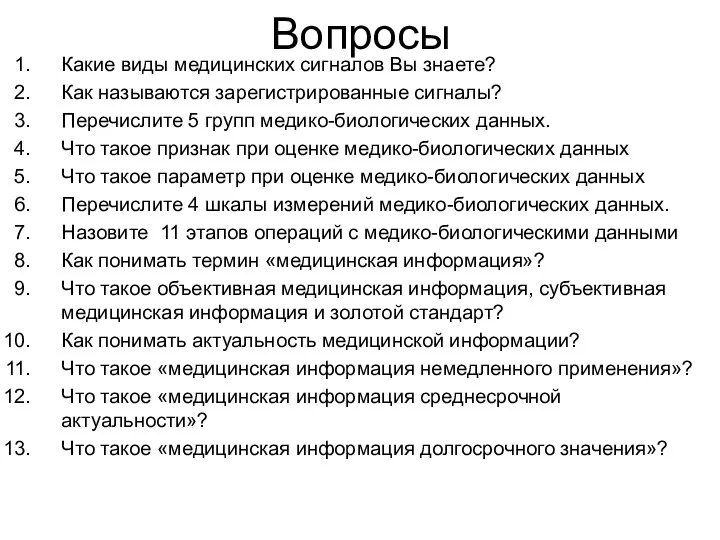 Вопросы

1. Какие виды медицинских сигналов Вы знаете?
2. Как называются зарегистрированные сигналы?
3. Перечислите 5 групп медико-биологических данных.
4. Что такое признак при оценке медико-биологических данных
5. Что такое параметр при оценке медико-биологических данных
6. Перечислите 4 шкалы измерений медико-биологических данных.
7. Назовите 11 этапов операций с медико-биологическими данными
8. Как понимать термин «медицинская информация»?
9. Что такое объективная медицинская информация, субъективная медицинская информация и золотой стандарт?
10. Как понимать актуальность медицинской информации?
11. Что такое «медицинская информация немедленного применения»?
12. Что такое «медицинская информация среднесрочной актуальности»?
13. Что такое «медицинская информация долгосрочного значения»?